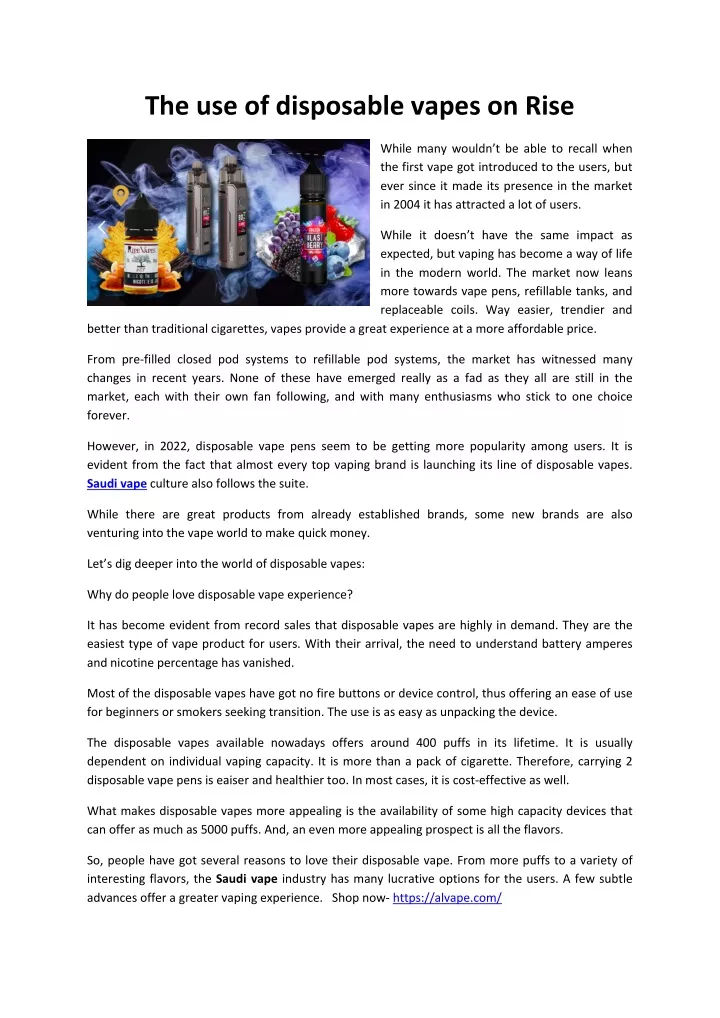 The use of disposable vapes on Rise

While many wouldn't be able to recall when the first vape got introduced to the users, but ever since it made its presence in the market in 2004 it has attracted a lot of users.

While it doesn't have the same impact as expected, but vaping has become a way of life in the modern world. The market now leans more towards vape pens, refillable tanks, and replaceable coils. Way easier, trendier and better than traditional cigarettes, vapes provide a great experience at a more affordable price.

From pre-filled closed pod systems to refillable pod systems, the market has witnessed many changes in recent years. None of these have emerged really as a fad as they all are still in the market, each with their own fan following, and with many enthusiasms who stick to one choice forever.

However, in 2022, disposable vape pens seem to be getting more popularity among users. It is evident from the fact that almost every top vaping brand is launching its line of disposable vapes. Saudi vape culture also follows the suite.

While there are great products from already established brands, some new brands are also venturing into the vape world to make quick money.

Let's dig deeper into the world of disposable vapes:

Why do people love disposable vape experience?

It has become evident from record sales that disposable vapes are highly in demand. They are the easiest type of vape product for users. With their arrival, the need to understand battery amperes and nicotine percentage has vanished.

Most of the disposable vapes have got no fire buttons or device control, thus offering an ease of use for beginners or smokers seeking transition. The use is as easy as unpacking the device.

The disposable vapes available nowadays offers around 400 puffs in its lifetime. It is usually dependent on individual vaping capacity. It is more than a pack of cigarette. Therefore, carrying 2 disposable vape pens is eaiser and healthier too. In most cases, it is cost-effective as well.

What makes disposable vapes more appealing is the availability of some high capacity devices that can offer as much as 5000 puffs. And, an even more appealing prospect is all the flavors.

So, people have got several reasons to love their disposable vape. From more puffs to a variety of interesting flavors, the Saudi vape industry has many lucrative options for the users. A few subtle advances offer a greater vaping experience. Shop now- https://alvape.com/